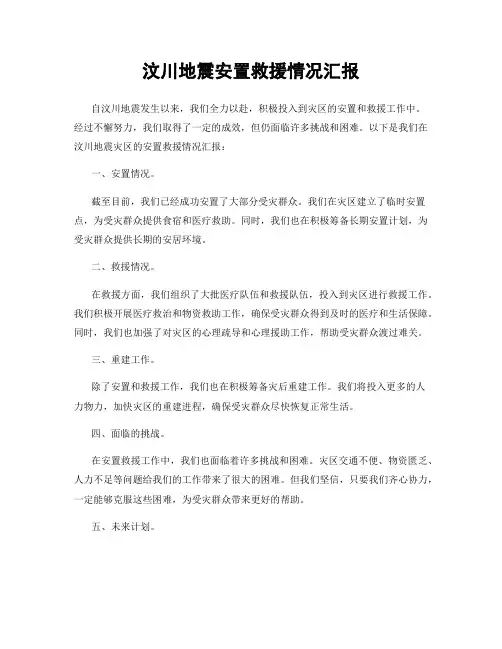 汶川地震安置救援情况汇报

自汶川地震发生以来，我们全力以赴，积极投入到灾区的安置和救援工作中。经过不懈努力，我们取得了一定的成效，但仍面临许多挑战和困难。以下是我们在汶川地震灾区的安置救援情况汇报：

一、安置情况。

截至目前，我们已经成功安置了大部分受灾群众。我们在灾区建立了临时安置点，为受灾群众提供食宿和医疗救助。同时，我们也在积极筹备长期安置计划，为受灾群众提供长期的安居环境。

二、救援情况。

在救援方面，我们组织了大批医疗队伍和救援队伍，投入到灾区进行救援工作。我们积极开展医疗救治和物资救助工作，确保受灾群众得到及时的医疗和生活保障。同时，我们也加强了对灾区的心理疏导和心理援助工作，帮助受灾群众渡过难关。

三、重建工作。

除了安置和救援工作，我们也在积极筹备灾后重建工作。我们将投入更多的人力物力，加快灾区的重建进程，确保受灾群众尽快恢复正常生活。

四、面临的挑战。

在安置救援工作中，我们也面临着许多挑战和困难。灾区交通不便、物资匮乏、人力不足等问题给我们的工作带来了很大的困难。但我们坚信，只要我们齐心协力，一定能够克服这些困难，为受灾群众带来更好的帮助。

五、未来计划。